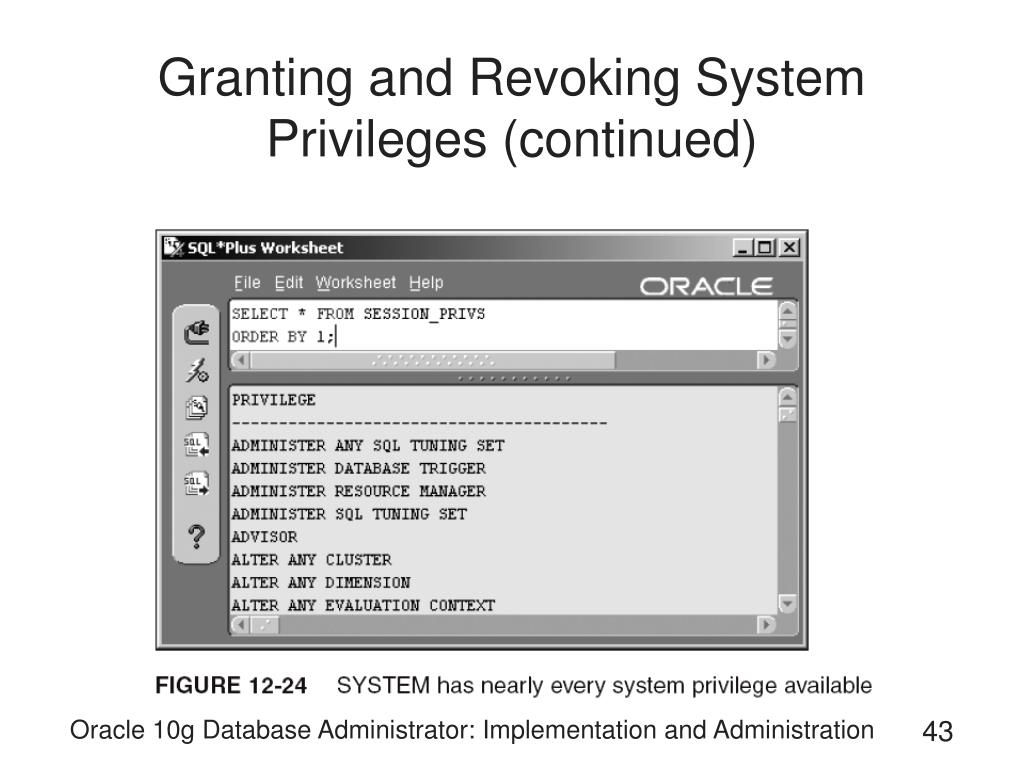 Granting and Revoking System Privileges (continued)

SQL*Plus Worksheet

File Edit Worksheet Help

ORACLE

SELECT * FROM SESSION_PRIVS
ORDER BY 1;

PRIVILEGE
----------------------------------------
ADMINISTER ANY SQL TUNING SET
ADMINISTER DATABASE TRIGGER
ADMINISTER RESOURCE MANAGER
ADMINISTER SQL TUNING SET
ADVISOR
ALTER ANY CLUSTER
ALTER ANY DIMENSION
ALTER ANY EVALUATION CONTEXT

FIGURE 12-24 SYSTEM has nearly every system privilege available

Oracle 10g Database Administrator: Implementation and Administration

43